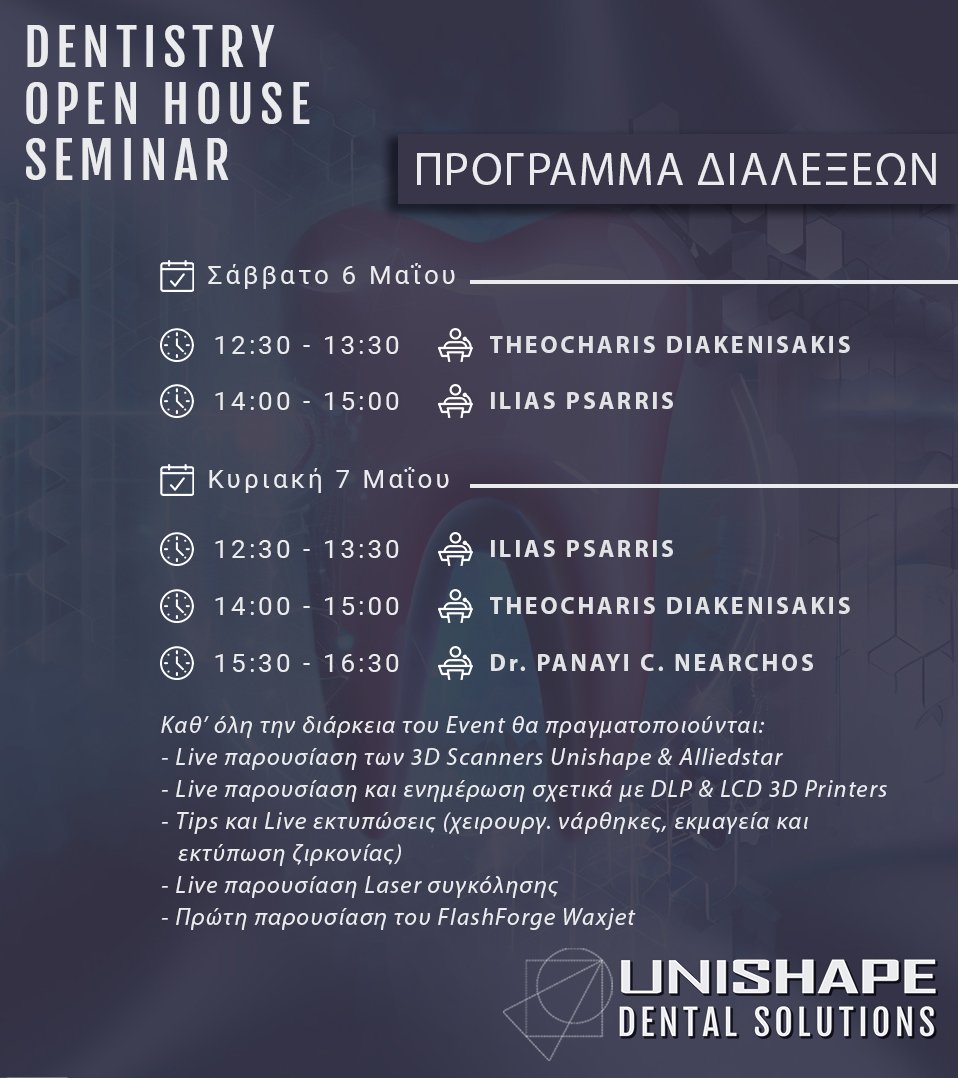 DENTISTRY OPEN HOUSE SEMINAR

ΠΡΟΓΡΑΜΜΑ ΔΙΑΛΕΞΕΩΝ

Σάββατο 6 Μαΐου

12:30 - 13:30 THEOCHARIS DIAKENISAKIS

14:00 - 15:00 ILIAS PSARRIS

Κυριακή 7 Μαΐου

12:30 - 13:30 ILIAS PSARRIS

14:00 - 15:00 THEOCHARIS DIAKENISAKIS

15:30 - 16:30 Dr. PANAYI C. NEARCHOS

Καθ' όλη την διάρκεια του Event θα πραγματοποιούνται:
- Live παρουσίαση των 3D Scanners Unishape & Alliedstar
- Live παρουσίαση και ενημέρωση σχετικά με DLP & LCD 3D Printers
- Tips και Live εκτυπώσεις (χειρουργ. νάρθηκες, εκμαγεία και εκτύπωση ζιρκονίας)
- Live παρουσίαση Laser συγκόλησης
- Πρώτη παρουσίαση του FlashForge Waxjet

UNISHAPE
DENTAL SOLUTIONS